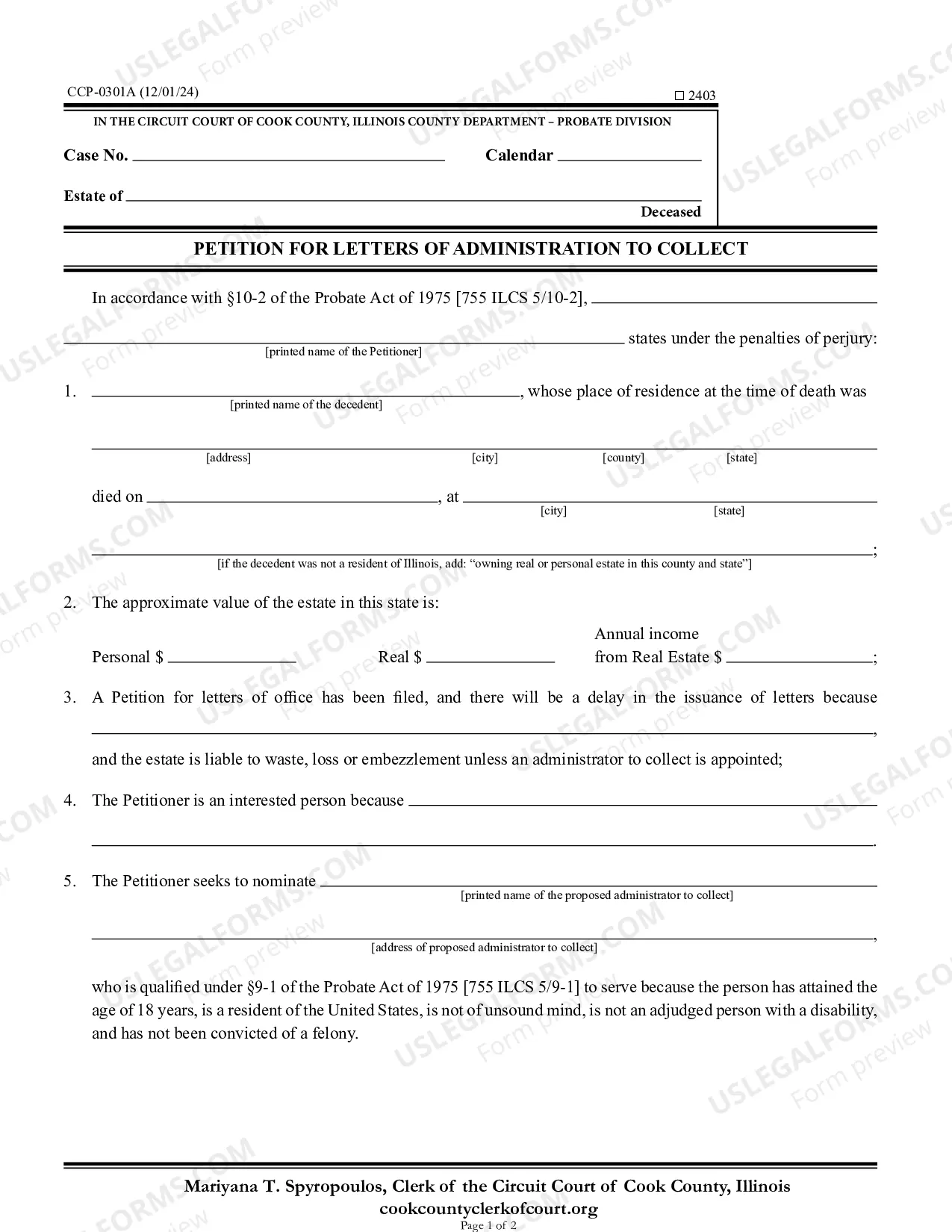 CCP-0301A (12/01/24)

☐ 2403

IN THE CIRCUIT COURT OF COOK COUNTY, ILLINOIS COUNTY DEPARTMENT – PROBATE DIVISION

Case No. ____ Calendar ____

Estate of ____

Deceased

PETITION FOR LETTERS OF ADMINISTRATION TO COLLECT

In accordance with §10-2 of the Probate Act of 1975 [755 ILCS 5/10-2], ____

____ states under the penalties of perjury:
[printed name of the Petitioner]

1. ____, whose place of residence at the time of death was
[printed name of the decedent]

____
[address] [city] [county] [state]

died on ____, at ____
[city] [state]

____;
[if the decedent was not a resident of Illinois, add: "owning real or personal estate in this county and state"]

2. The approximate value of the estate in this state is:

Personal $ ____ Real $ ____ Annual income from Real Estate $ ____;

3. A Petition for letters of office has been filed, and there will be a delay in the issuance of letters because ____,

and the estate is liable to waste, loss or embezzlement unless an administrator to collect is appointed;

4. The Petitioner is an interested person because ____

____.

5. The Petitioner seeks to nominate ____
[printed name of the proposed administrator to collect]

____,
[address of proposed administrator to collect]

who is qualified under §9-1 of the Probate Act of 1975 [755 ILCS 5/9-1] to serve because the person has attained the age of 18 years, is a resident of the United States, is not of unsound mind, is not an adjudged person with a disability, and has not been convicted of a felony.

Mariyana T. Spyropoulos, Clerk of the Circuit Court of Cook County, Illinois
cookcountyclerkofcourt.org
Page 1 of 2

USLEGALFORMS.COM Form preview